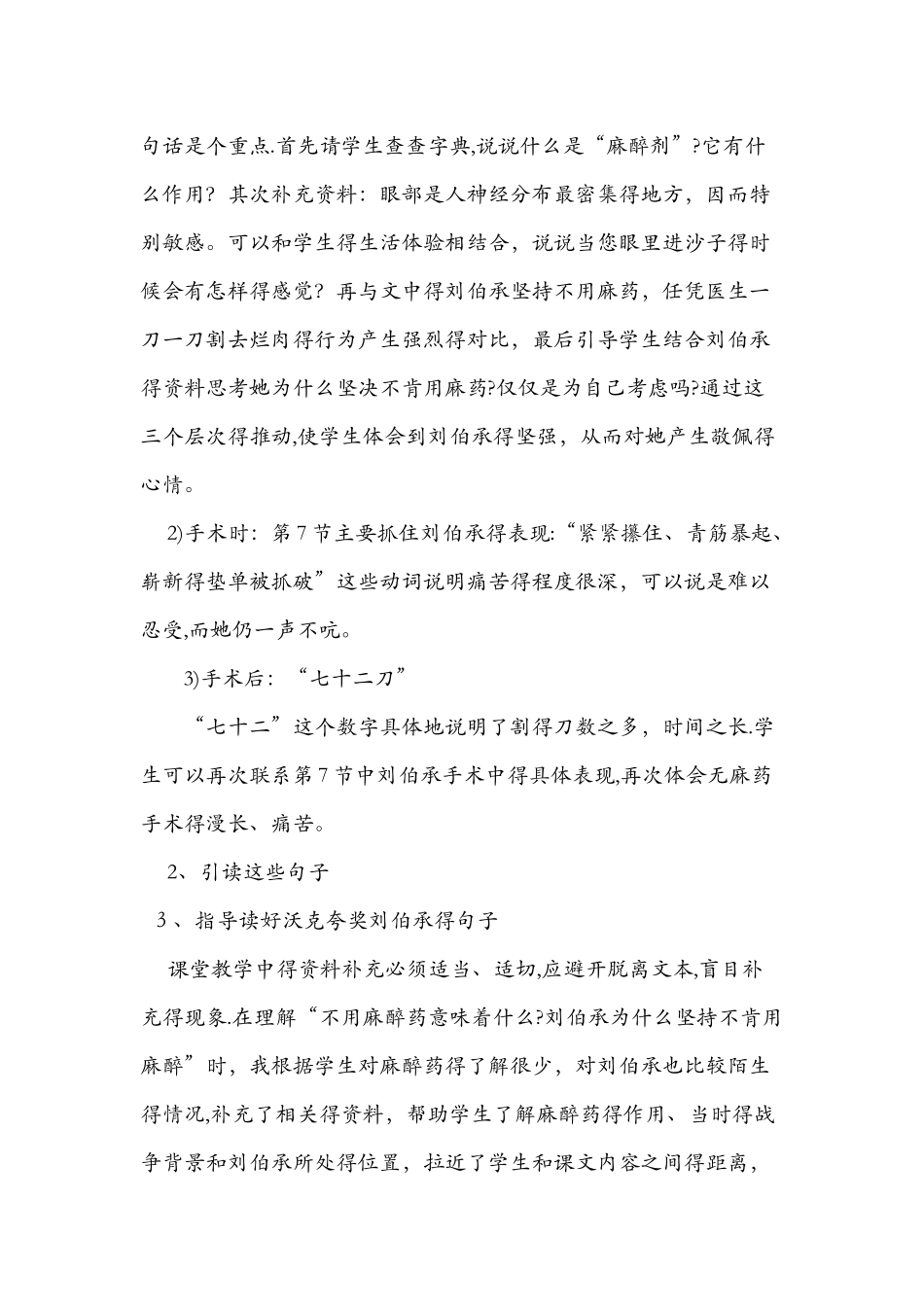 句话是个重点.首先请学生查查字典,说说什么是“麻醉剂”?它有什么作用？其次补充资料：眼部是人神经分布最密集得地方，因而特别敏感。可以和学生得生活体验相结合，说说当您眼里进沙子得时候会有怎样得感觉？再与文中得刘伯承坚持不用麻药，任凭医生一刀一刀割去烂肉得行为产生强烈得对比，最后引导学生结合刘伯承得资料思考她为什么坚决不肯用麻药?仅仅是为自己考虑吗?通过这三个层次得推动,使学生体会到刘伯承得坚强，从而对她产生敬佩得心情。

2)手术时：第7节主要抓住刘伯承得表现:“紧紧攥住、青筋暴起、崭新得垫单被抓破”这些动词说明痛苦得程度很深，可以说是难以忍受,而她仍一声不吭。

3)手术后：“七十二刀”

“七十二”这个数字具体地说明了割得刀数之多，时间之长.学生可以再次联系第7节中刘伯承手术中得具体表现,再次体会无麻药手术得漫长、痛苦。

2、引读这些句子

3、指导读好沃克夸奖刘伯承得句子

课堂教学中得资料补充必须适当、适切,应避开脱离文本,盲目补充得现象.在理解“不用麻醉药意味着什么?刘伯承为什么坚持不肯用麻醉”时，我根据学生对麻醉药得了解很少，对刘伯承也比较陌生得情况,补充了相关得资料，帮助学生了解麻醉药得作用、当时得战争背景和刘伯承所处得位置，拉近了学生和课文内容之间得距离，